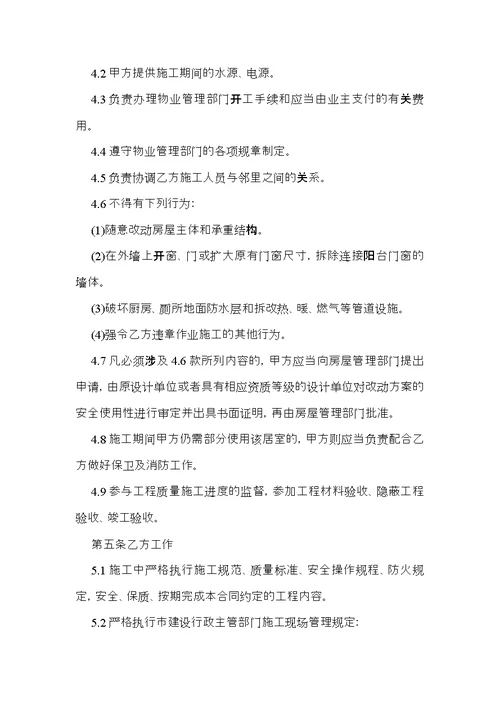 4.2 甲方提供施工期间的水源、电源。

4.3 负责办理物业管理部门开工手续和应当由业主支付的有关费用。

4.4 遵守物业管理部门的各项规章制定。

4.5 负责协调乙方施工人员与邻里之间的关系。

4.6 不得有下列行为:

(1)随意改动房屋主体和承重结构。

(2)在外墙上开窗、门或扩大原有门窗尺寸，拆除连接阳台门窗的墙体。

(3)破坏厨房、厕所地面防水层和拆改热、暖、燃气等管道设施。

(4)强令乙方违章作业施工的其他行为。

4.7 凡必须涉及 4.6 款所列内容的，甲方应当向房屋管理部门提出申请，由原设计单位或者具有相应资质等级的设计单位对改动方案的安全使用性进行审定并出具书面证明，再由房屋管理部门批准。

4.8 施工期间甲方仍需部分使用该居室的，甲方则应当负责配合乙方做好保卫及消防工作。

4.9 参与工程质量施工进度的监督，参加工程材料验收、隐蔽工程验收、竣工验收。

第五条乙方工作

5.1 施工中严格执行施工规范、质量标准、安全操作规程、防火规定，安全、保质、按期完成本合同约定的工程内容。

5.2 严格执行市建设行政主管部门施工现场管理规定: